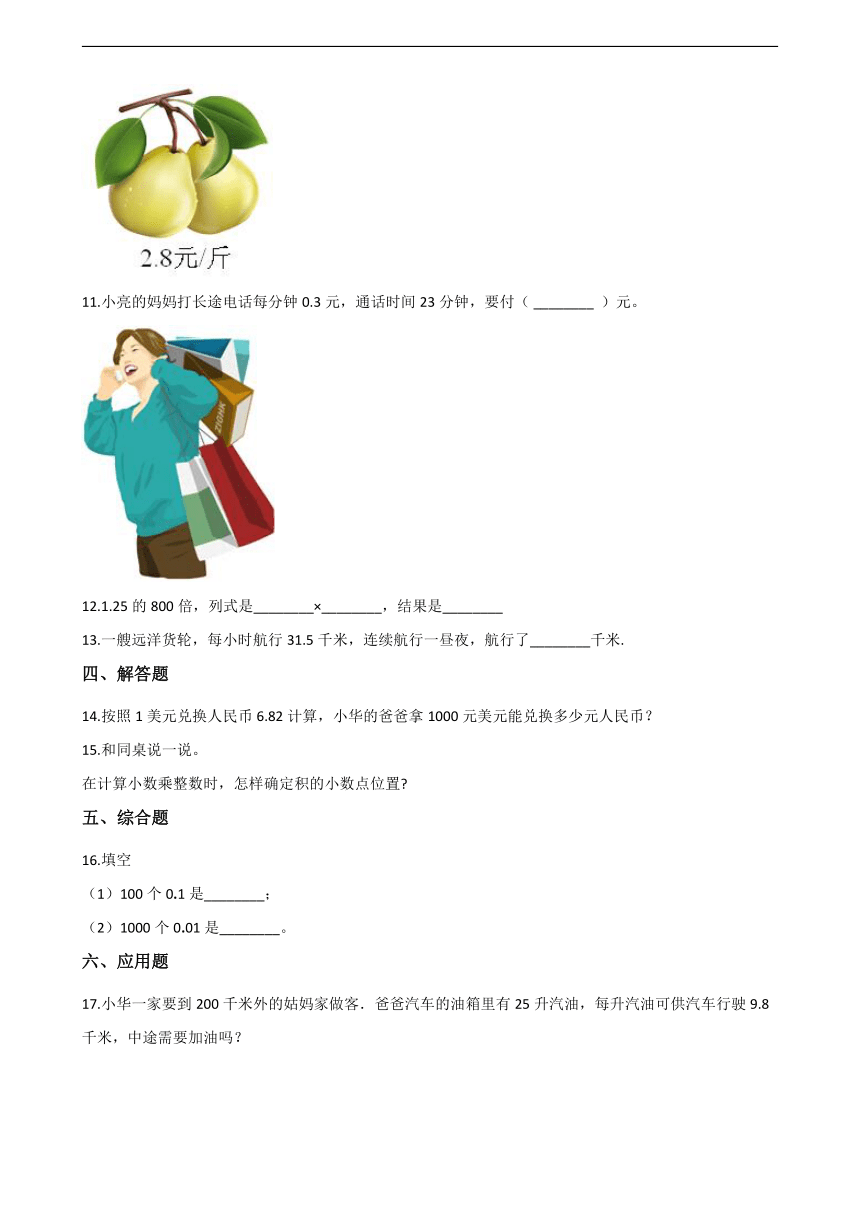 2.8元/斤

11.小亮的妈妈打长途电话每分钟 0.3 元，通话时间 23 分钟，要付（ ________ ）元。

ZIGHK

12.1.25 的 800 倍，列式是________×________，结果是________

13.一艘远洋货轮，每小时航行 31.5 千米，连续航行一昼夜，航行了________千米.

四、解答题

14.按照 1 美元兑换人民币 6.82 计算，小华的爸爸拿 1000 元美元能兑换多少元人民币？

15.和同桌说一说。

在计算小数乘整数时，怎样确定积的小数点位置?

五、综合题

16.填空

（1）100 个 0.1 是________；

（2）1000 个 0.01 是________。

六、应用题

17.小华一家要到 200 千米外的姑妈家做客．爸爸汽车的油箱里有 25 升汽油，每升汽油可供汽车行驶 9.8 千米，中途需要加油吗？